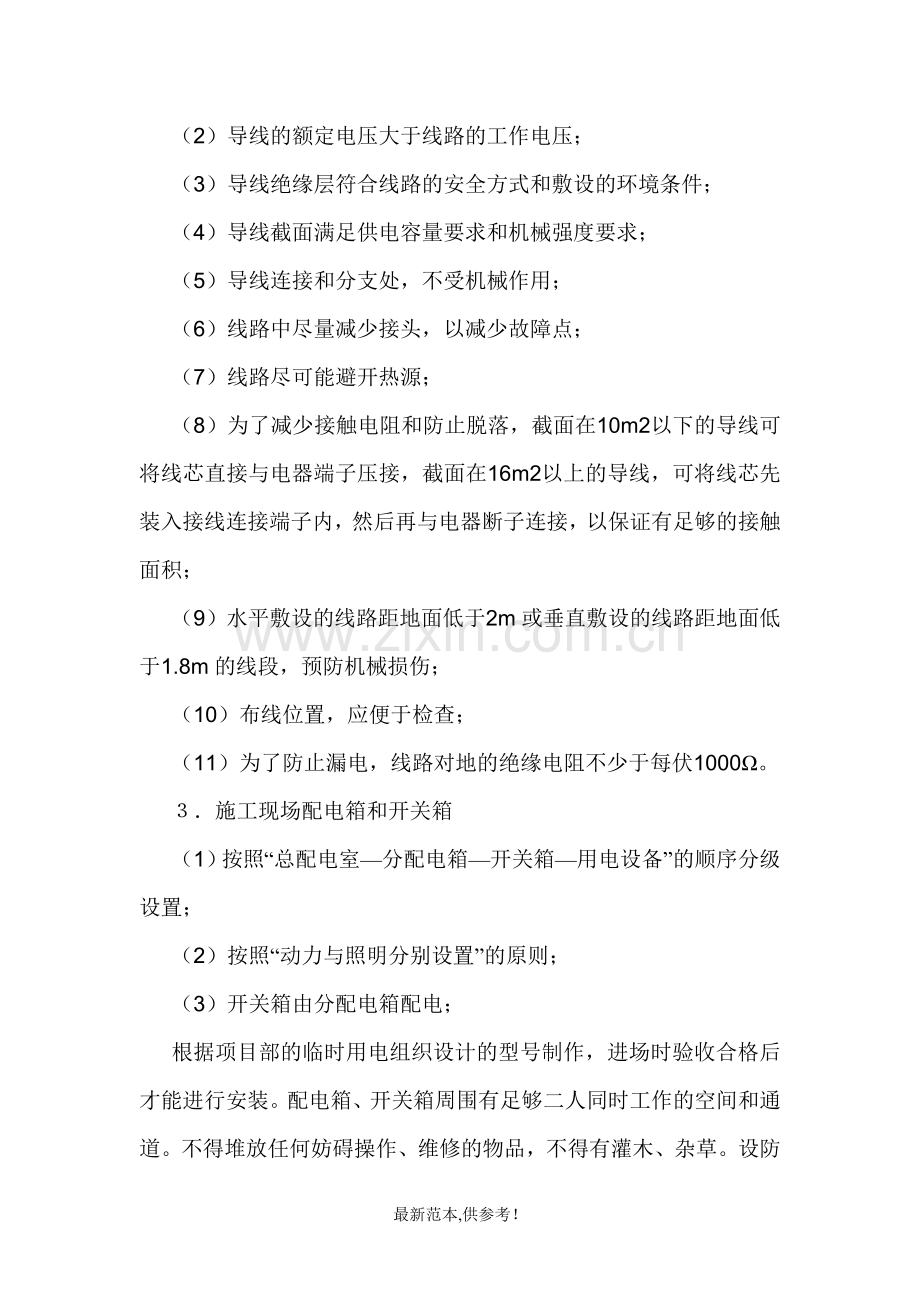 （2）导线的额定电压大于线路的工作电压；

（3）导线绝缘层符合线路的安全方式和敷设的环境条件；

（4）导线截面满足供电容量要求和机械强度要求；

（5）导线连接和分支处，不受机械作用；

（6）线路中尽量减少接头，以减少故障点；

（7）线路尽可能避开热源；

（8）为了减少接触电阻和防止脱落，截面在10m2以下的导线可将线芯直接与电器端子压接，截面在16m2以上的导线，可将线芯先装入接线连接端子内，然后再与电器断子连接，以保证有足够的接触面积；

（9）水平敷设的线路距地面低于2m或垂直敷设的线路距地面低于1.8m的线段，预防机械损伤；

（10）布线位置，应便于检查；

（11）为了防止漏电，线路对地的绝缘电阻不少于每伏1000Ω。

3．施工现场配电箱和开关箱

（1）按照“总配电室—分配电箱—开关箱—用电设备”的顺序分级设置；

（2）按照“动力与照明分别设置”的原则；

（3）开关箱由分配电箱配电；

根据项目部的临时用电组织设计的型号制作，进场时验收合格后才能进行安装。配电箱、开关箱周围有足够二人同时工作的空间和通道。不得堆放任何妨碍操作、维修的物品，不得有灌木、杂草。设防

最新范本,供参考!

www.zixin.com.cn